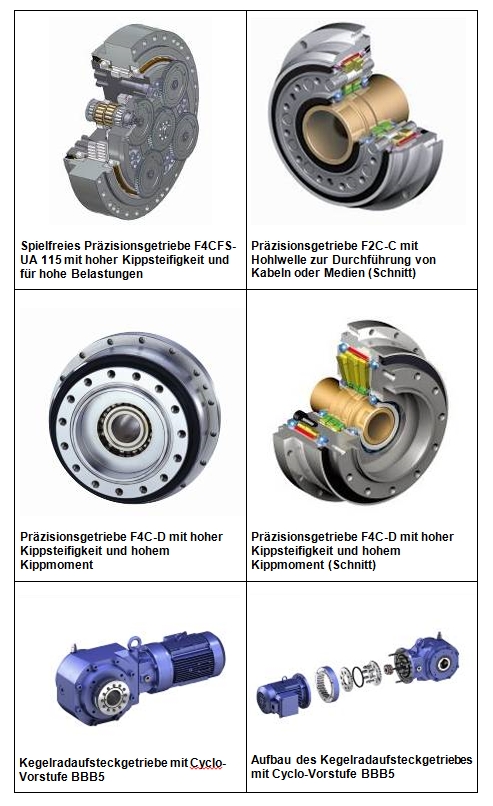 | Spielfreies Präzisionsgetriebe F4CFS-UA 115 mit hoher Kippsteifigkeit und für hohe Belastungen | Präzisionsgetriebe F2C-C mit Hohlwelle zur Durchführung von Kabeln oder Medien (Schnitt) |
|---|---|
| Präzisionsgetriebe F4C-D mit hoher Kippsteifigkeit und hohem Kippmoment | Präzisionsgetriebe F4C-D mit hoher Kippsteifigkeit und hohem Kippmoment (Schnitt) |
| Kegelradaufsteckgetriebe mit Cyclo-Vorstufe BBB5 | Aufbau des Kegelradaufsteckgetriebes mit Cyclo-Vorstufe BBB5 |